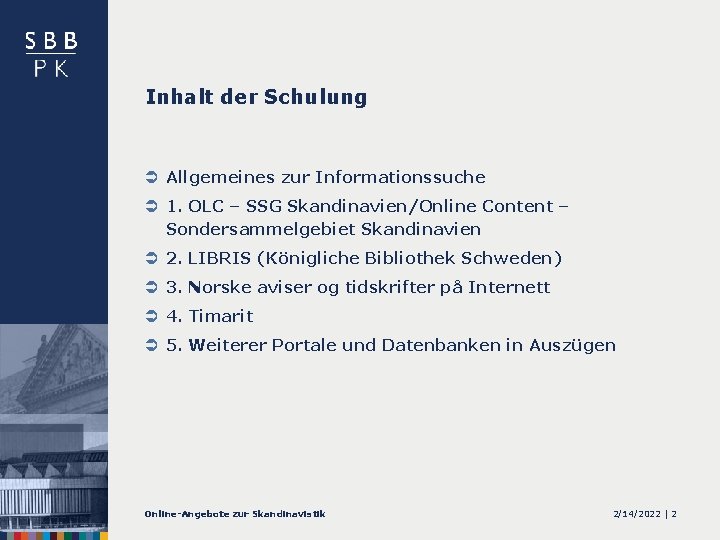 SBB
PK

Inhalt der Schulung

➲ Allgemeines zur Informationssuche
➲ 1. OLC – SSG Skandinavien/Online Content – Sondersammelgebiet Skandinavien
➲ 2. LIBRIS (Königliche Bibliothek Schweden)
➲ 3. Norske aviser og tidskrifter på Internett
➲ 4. Timarit
➲ 5. Weiterer Portale und Datenbanken in Auszügen

Online-Angebote zur Skandinavistik

2/14/2022 | 2